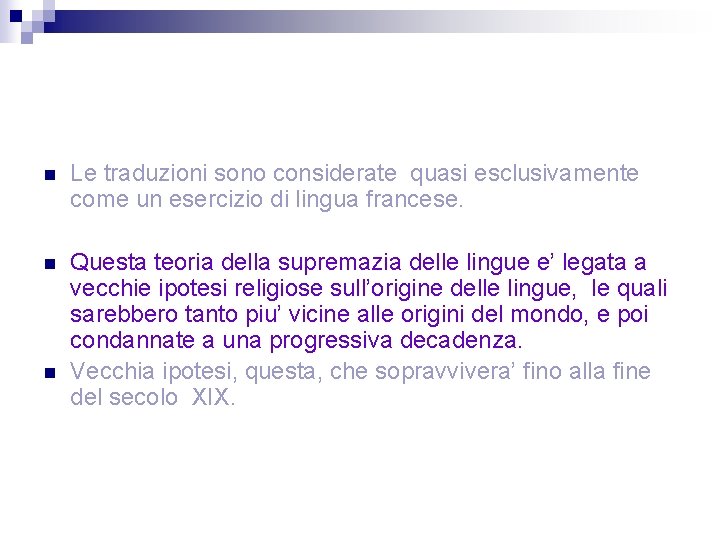 Le traduzioni sono considerate quasi esclusivamente come un esercizio di lingua francese.

Questa teoria della supremazia delle lingue e’ legata a vecchie ipotesi religiose sull’origine delle lingue, le quali sarebbero tanto piu’ vicine alle origini del mondo, e poi condannate a una progressiva decadenza.

Vecchia ipotesi, questa, che sopravvivera’ fino alla fine del secolo XIX.